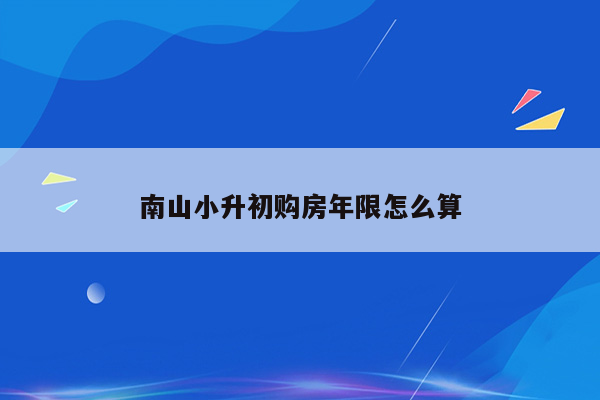 南山小升初购房年限怎么算